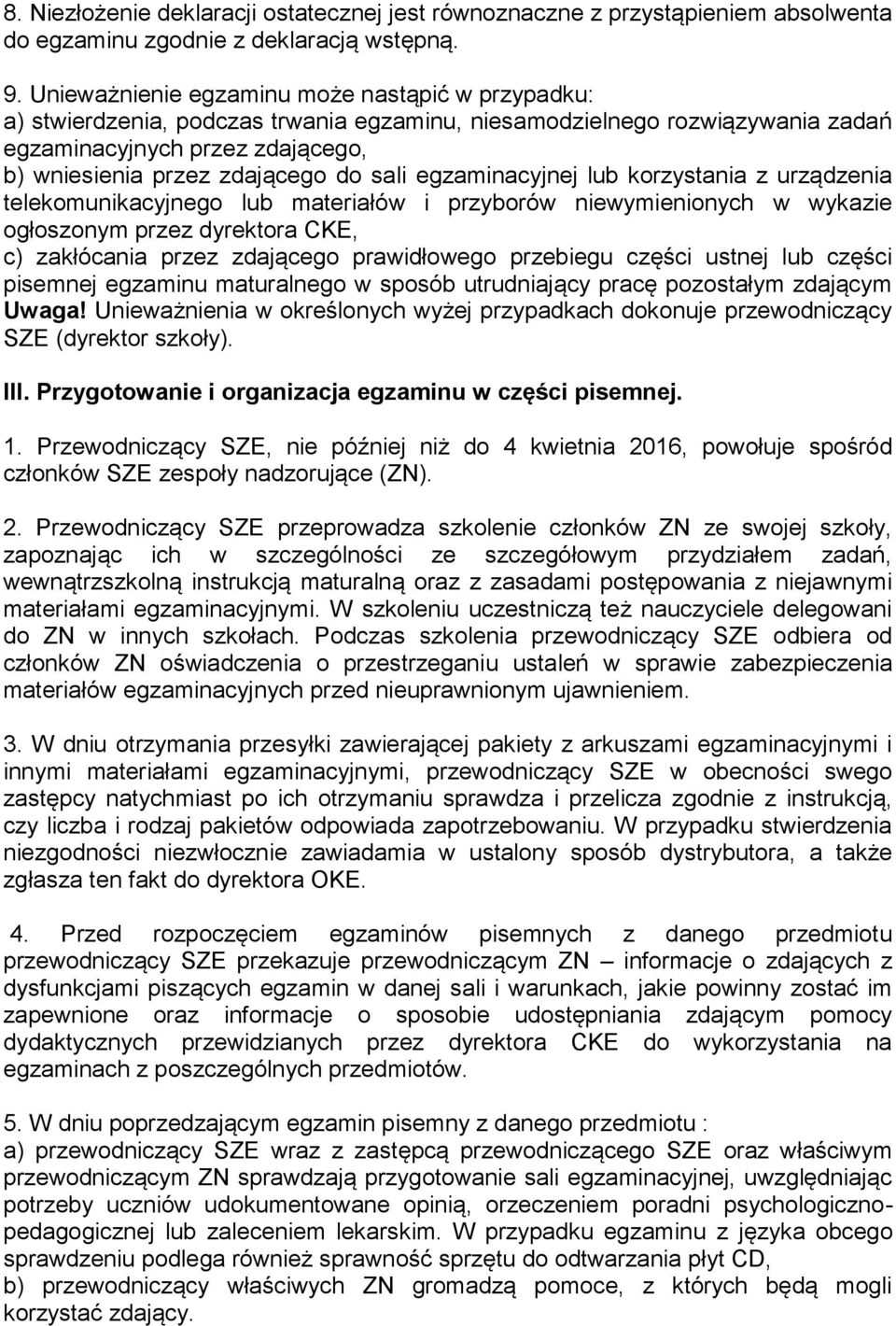 8. Niezłożenie deklaracji ostatecznej jest równoznaczne z przystąpieniem absolwenta do egzaminu zgodnie z deklaracją wstępną.

9. Unieważnienie egzaminu może nastąpić w przypadku:
a) stwierdzenia, podczas trwania egzaminu, niesamodzielnego rozwiązywania zadań egzaminacyjnych przez zdającego,
b) wniesienia przez zdającego do sali egzaminacyjnej lub korzystania z urządzenia telekomunikacyjnego lub materiałów i przyborów niewymienionych w wykazie ogłoszonym przez dyrektora CKE,
c) zakłócania przez zdającego prawidłowego przebiegu części ustnej lub części pisemnej egzaminu maturalnego w sposób utrudniający pracę pozostałym zdającym
Uwaga! Unieważnienia w określonych wyżej przypadkach dokonuje przewodniczący SZE (dyrektor szkoły).

III. Przygotowanie i organizacja egzaminu w części pisemnej.

1. Przewodniczący SZE, nie później niż do 4 kwietnia 2016, powołuje spośród członków SZE zespoły nadzorujące (ZN).

2. Przewodniczący SZE przeprowadza szkolenie członków ZN ze swojej szkoły, zapoznając ich w szczególności ze szczegółowym przydziałem zadań, wewnątrzszkolną instrukcją maturalną oraz z zasadami postępowania z niejawnymi materiałami egzaminacyjnymi. W szkoleniu uczestniczą też nauczyciele delegowani do ZN w innych szkołach. Podczas szkolenia przewodniczący SZE odbiera od członków ZN oświadczenia o przestrzeganiu ustaleń w sprawie zabezpieczenia materiałów egzaminacyjnych przed nieuprawnionym ujawnieniem.

3. W dniu otrzymania przesyłki zawierającej pakiety z arkuszami egzaminacyjnymi i innymi materiałami egzaminacyjnymi, przewodniczący SZE w obecności swego zastępcy natychmiast po ich otrzymaniu sprawdza i przelicza zgodnie z instrukcją, czy liczba i rodzaj pakietów odpowiada zapotrzebowaniu. W przypadku stwierdzenia niezgodności niezwłocznie zawiadamia w ustalony sposób dystrybutora, a także zgłasza ten fakt do dyrektora OKE.

4. Przed rozpoczęciem egzaminów pisemnych z danego przedmiotu przewodniczący SZE przekazuje przewodniczącym ZN – informacje o zdających z dysfunkcjami piszących egzamin w danej sali i warunkach, jakie powinny zostać im zapewnione oraz informacje o sposobie udostępniania zdającym pomocy dydaktycznych przewidzianych przez dyrektora CKE do wykorzystania na egzaminach z poszczególnych przedmiotów.

5. W dniu poprzedzającym egzamin pisemny z danego przedmiotu :
a) przewodniczący SZE wraz z zastępcą przewodniczącego SZE oraz właściwym przewodniczącym ZN sprawdzają przygotowanie sali egzaminacyjnej, uwzględniając potrzeby uczniów udokumentowane opinią, orzeczeniem poradni psychologiczno-pedagogicznej lub zaleceniem lekarskim. W przypadku egzaminu z języka obcego sprawdzeniu podlega również sprawność sprzętu do odtwarzania płyt CD,
b) przewodniczący właściwych ZN gromadzą pomoce, z których będą mogli korzystać zdający.